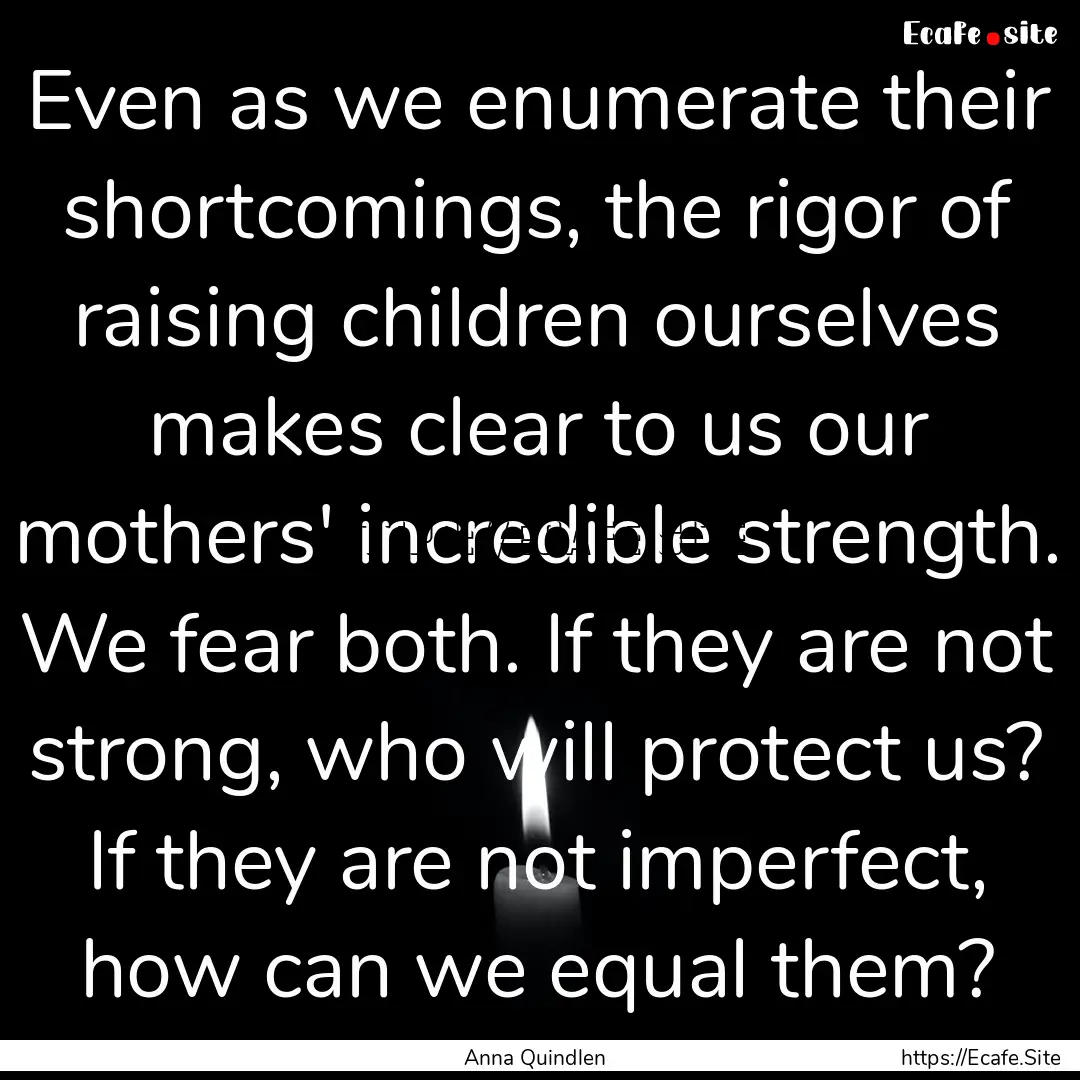 Ecafe.site

Even as we enumerate their shortcomings, the rigor of raising children ourselves makes clear to us our mothers' incredible strength. We fear both. If they are not strong, who will protect us? If they are not imperfect, how can we equal them?

Anna Quindlen

https://Ecafe.Site